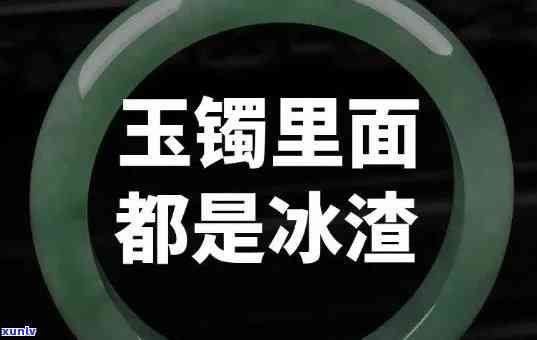 玉镯里面
都是冰渣

xunlv